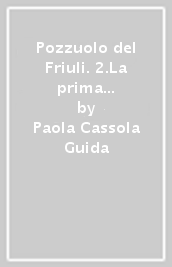 Pozzuolo del Friuli. 2.La prima...
by
Paola Cassola Guida